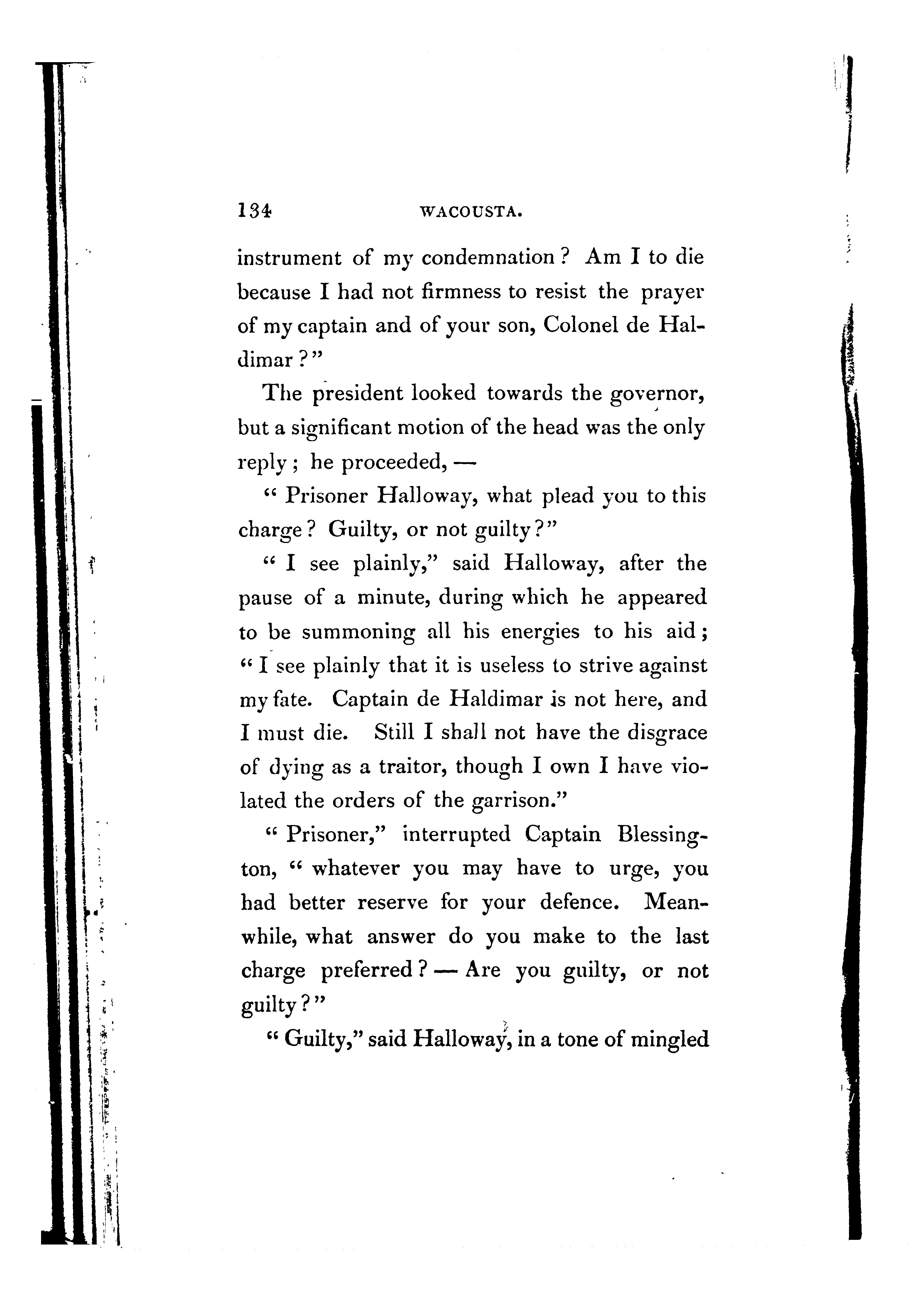 134 WACOUSTA.

instrument of my condemnation? Am I to die because I had not firmness to resist the prayer of my captain and of your son, Colonel de Haldimar?"

The president looked towards the governor, but a significant motion of the head was the only reply; he proceeded, —

"Prisoner Halloway, what plead you to this charge? Guilty, or not guilty?"

"I see plainly," said Halloway, after the pause of a minute, during which he appeared to be summoning all his energies to his aid; "I see plainly that it is useless to strive against my fate. Captain de Haldimar is not here, and I must die. Still I shall not have the disgrace of dying as a traitor, though I own I have violated the orders of the garrison."

"Prisoner," interrupted Captain Blessington, "whatever you may have to urge, you had better reserve for your defence. Meanwhile, what answer do you make to the last charge preferred? — Are you guilty, or not guilty?"

"Guilty," said Halloway, in a tone of mingled